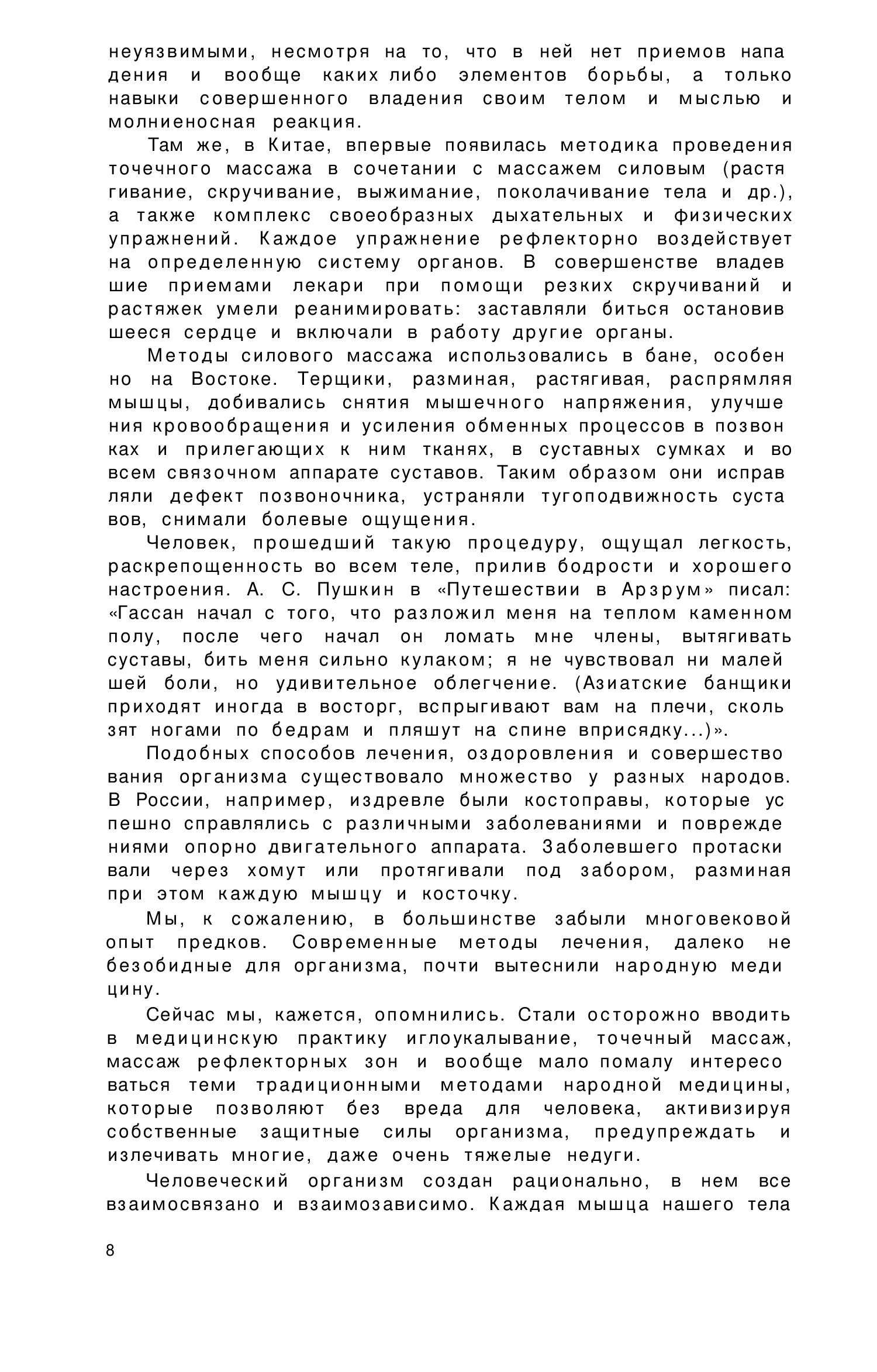 неуязвимыми, несмотря на то, что в ней нет приемов нападения и вообще каких либо элементов борьбы, а только навыки совершенного владения своим телом и мыслью и молниеносная реакция.

Там же, в Китае, впервые появилась методика проведения точечного массажа в сочетании с массажем силовым (растягивание, скручивание, выжимание, поколачивание тела и др.), а также комплекс своеобразных дыхательных и физических упражнений. Каждое упражнение рефлекторно воздействует на определенную систему органов. В совершенстве владевшие приемами лекари при помощи резких скручиваний и растяжек умели реанимировать: заставляли биться остановившееся сердце и включали в работу другие органы.

Методы силового массажа использовались в бане, особенно на Востоке. Терщики, разминая, растягивая, распрямляя мышцы, добивались снятия мышечного напряжения, улучшения кровообращения и усиления обменных процессов в позвонках и прилегающих к ним тканях, в суставных сумках и во всем связочном аппарате суставов. Таким образом они исправляли дефект позвоночника, устраняли тугоподвижность суставов, снимали болевые ощущения.

Человек, прошедший такую процедуру, ощущал легкость, раскрепощенность во всем теле, прилив бодрости и хорошего настроения. А. С. Пушкин в «Путешествии в Арзрум» писал: «Гассан начал с того, что разложил меня на теплом каменном полу, после чего начал он ломать мне члены, вытягивать суставы, бить меня сильно кулаком; я не чувствовал ни малейшей боли, но удивительное облегчение. (Азиатские банщики приходят иногда в восторг, вспрыгивают вам на плечи, скользят ногами по бедрам и пляшут на спине вприсядку...)».

Подобных способов лечения, оздоровления и совершествования организма существовало множество у разных народов. В России, например, издревле были костоправы, которые успешно справлялись с различными заболеваниями и повреждениями опорно двигательного аппарата. Заболевшего протаскивали через хомут или протягивали под забором, разминая при этом каждую мышцу и косточку.

Мы, к сожалению, в большинстве забыли многовековой опыт предков. Современные методы лечения, далеко не безобидные для организма, почти вытеснили народную медицину.

Сейчас мы, кажется, опомнились. Стали осторожно вводить в медицинскую практику иглоукалывание, точечный массаж, массаж рефлекторных зон и вообще мало помалу интересоваться теми традиционными методами народной медицины, которые позволяют без вреда для человека, активизируя собственные защитные силы организма, предупреждать и излечивать многие, даже очень тяжелые недуги.

Человеческий организм создан рационально, в нем все взаимосвязано и взаимозависимо. Каждая мышца нашего тела

8